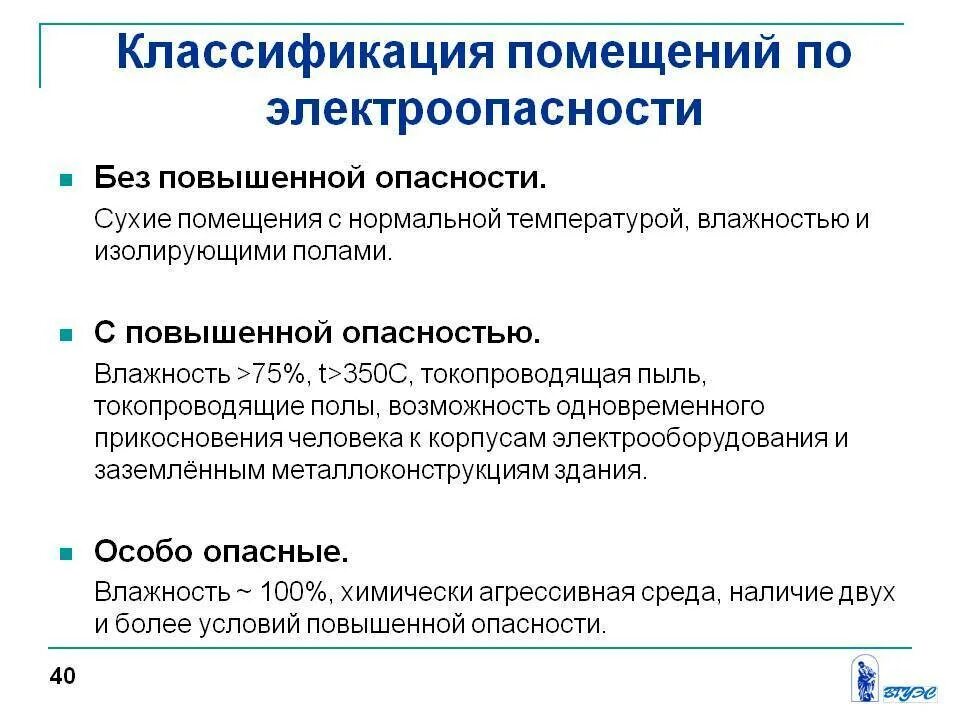 Классификация помещений по электроопасности

Без повышенной опасности.

Сухие помещения с нормальной температурой, влажностью и изолирующими полами.

С повышенной опасностью.

Влажность >75%, t>350С, токопроводящая пыль, токопроводящие полы, возможность одновременного прикосновения человека к корпусам электрооборудования и заземлённым металлоконструкциям здания.

Особо опасные.

Влажность ~ 100%, химически агрессивная среда, наличие двух и более условий повышенной опасности.

40

ВГУЭС